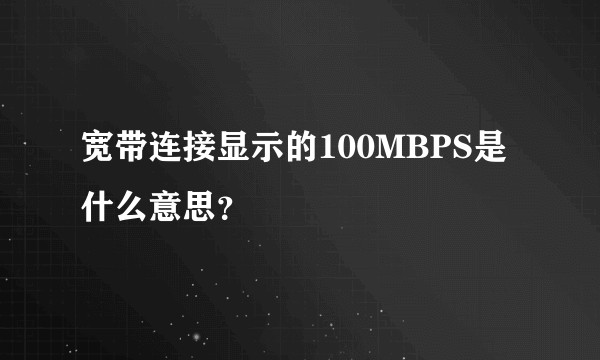 宽带连接显示的100MBPS是什么意思？